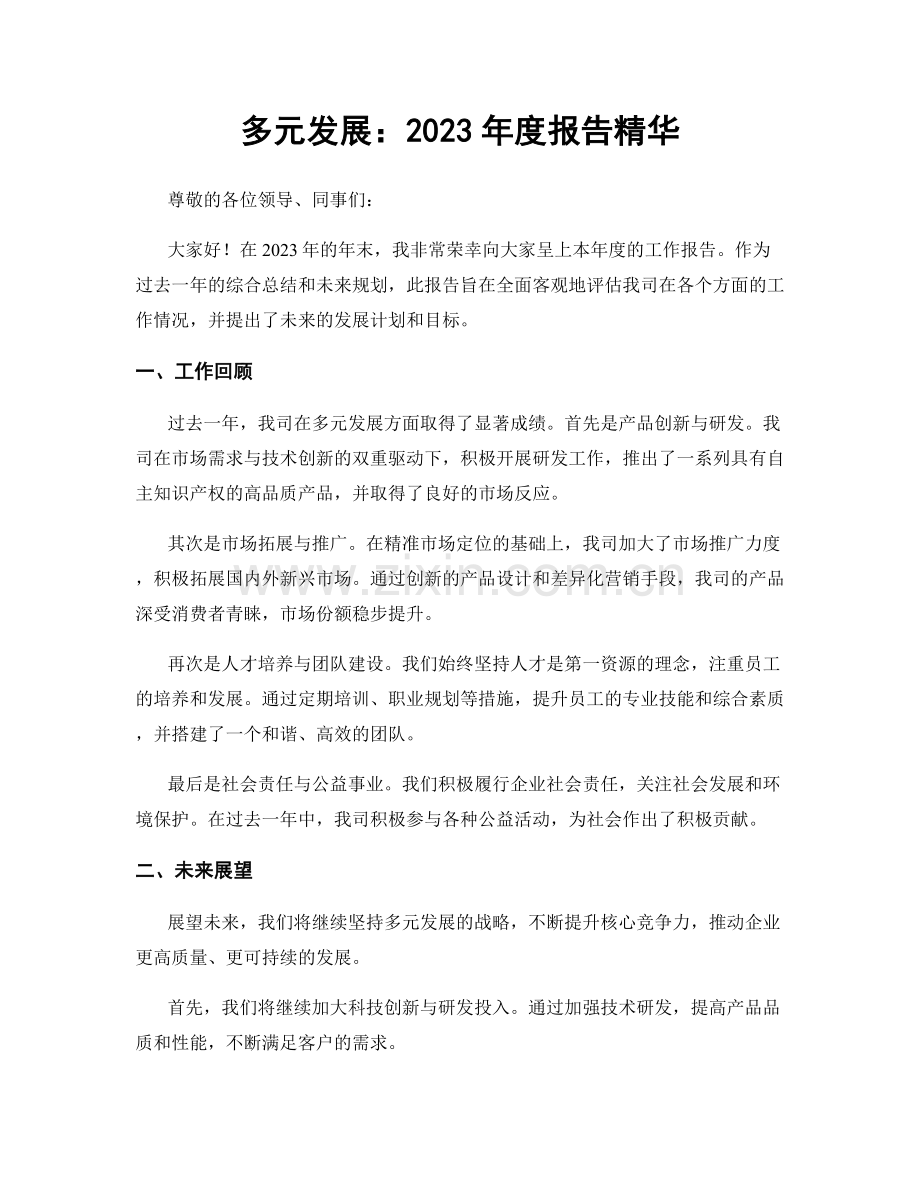 多元发展：2023年度报告精华

尊敬的各位领导、同事们：

大家好！在2023年的年末，我非常荣幸向大家呈上本年度的工作报告。作为过去一年的综合总结和未来规划，此报告旨在全面客观地评估我司在各个方面的工作情况，并提出了未来的发展计划和目标。

一、工作回顾

过去一年，我司在多元发展方面取得了显著成绩。首先是产品创新与研发。我司在市场需求与技术创新的双重驱动下，积极开展研发工作，推出了一系列具有自主知识产权的高品质产品，并取得了良好的市场反应。

其次是市场拓展与推广。在精准市场定位的基础上，我司加大了市场推广力度，积极拓展国内外新兴市场。通过创新的产品设计和差异化营销手段，我司的产品深受消费者青睐，市场份额稳步提升。

再次是人才培养与团队建设。我们始终坚持人才是第一资源的理念，注重员工的培养和发展。通过定期培训、职业规划等措施，提升员工的专业技能和综合素质，并搭建了一个和谐、高效的团队。

最后是社会责任与公益事业。我们积极履行企业社会责任，关注社会发展和环境保护。在过去一年中，我司积极参与各种公益活动，为社会作出了积极贡献。

二、未来展望

展望未来，我们将继续坚持多元发展的战略，不断提升核心竞争力，推动企业更高质量、更可持续的发展。

首先，我们将继续加大科技创新与研发投入。通过加强技术研发，提高产品品质和性能，不断满足客户的需求。

www.zixin.com.cn